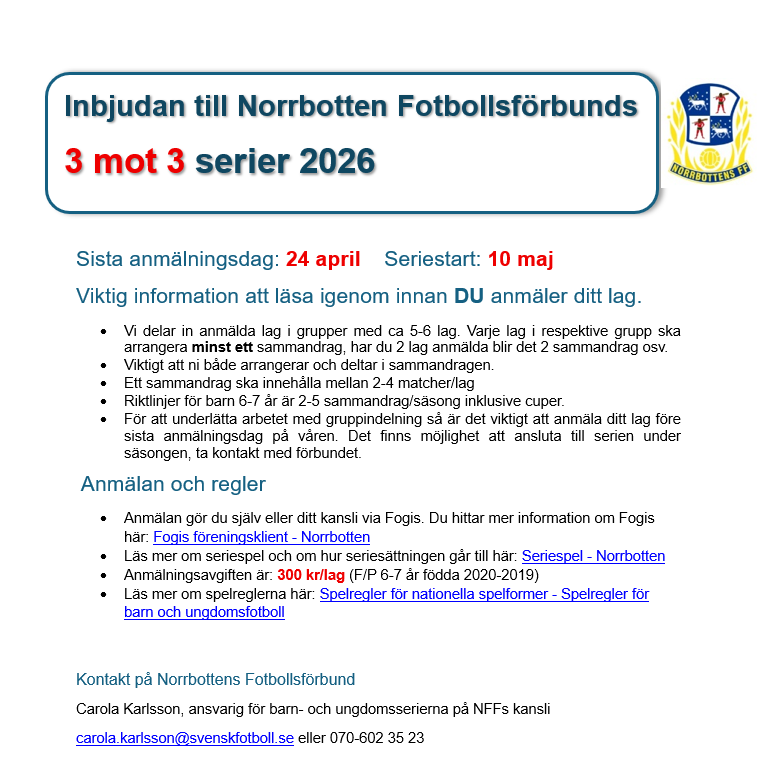 Inbjudan till Norrbotten Fotbollsförbunds
3 mot 3 serier 2026

NORRBOTTENS FF

Sista anmälningsdag: 24 april Seriestart: 10 maj

Viktig information att läsa igenom innan DU anmäler ditt lag.

• Vi delar in anmälda lag i grupper med ca 5-6 lag. Varje lag i respektive grupp ska arrangera minst ett sammandrag, har du 2 lag anmälda blir det 2 sammandrag osv.
• Viktigt att ni både arrangerar och deltar i sammandragen.
• Ett sammandrag ska innehålla mellan 2-4 matcher/lag
• Riktlinjer för barn 6-7 år är 2-5 sammandrag/säsong inklusive cuper.
• För att underlätta arbetet med gruppindelning så är det viktigt att anmäla ditt lag före sista anmälningsdag på våren. Det finns möjlighet att ansluta till serien under säsongen, ta kontakt med förbundet.

Anmälan och regler

• Anmälan gör du själv eller ditt kansli via Fogis. Du hittar mer information om Fogis här: Fogis föreningsklient - Norrbotten
• Läs mer om seriespel och om hur seriesättningen går till här: Seriespel - Norrbotten
• Anmälningsavgiften är: 300 kr/lag (F/P 6-7 år födda 2020-2019)
• Läs mer om spelreglerna här: Spelregler för nationella spelformer - Spelregler för barn och ungdomsfotboll

Kontakt på Norrbottens Fotbollsförbund

Carola Karlsson, ansvarig för barn- och ungdomsserierna på NFFs kansli

carola.karlsson@svenskfotboll.se eller 070-602 35 23